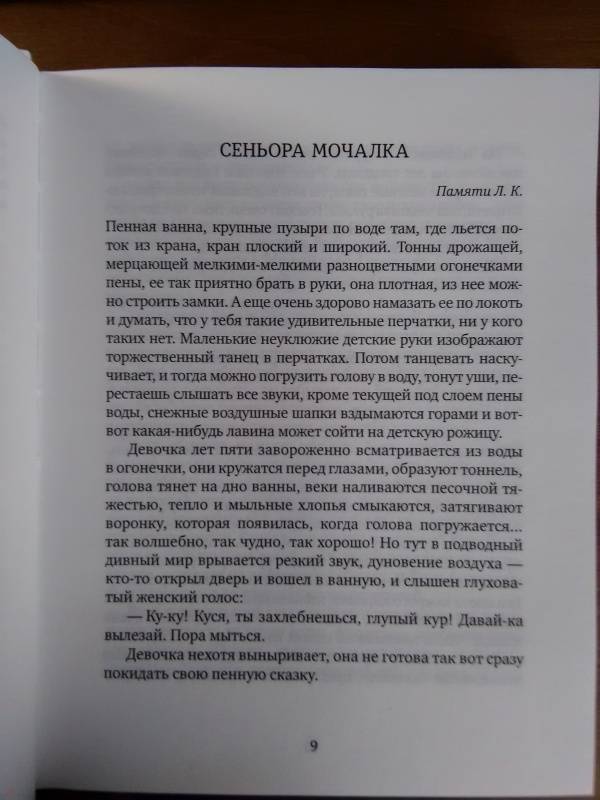 СЕНЬОРА МОЧАЛКА

Памяти Л. К.

Пенная ванна, крупные пузыри по воде там, где льется поток из крана, кран плоский и широкий. Тонны дрожащей, мерцающей мелкими-мелкими разноцветными огонечками пены, ее так приятно брать в руки, она плотная, из нее можно строить замки. А еще очень здорово намазать ее по локоть и думать, что у тебя такие удивительные перчатки, ни у кого таких нет. Маленькие неуклюжие детские руки изображают торжественный танец в перчатках. Потом танцевать наскучивает, и тогда можно погрузить голову в воду, тонут уши, перестаешь слышать все звуки, кроме текущей под слоем пены воды, снежные воздушные шапки вздымаются горами и вот-вот какая-нибудь лавина может сойти на детскую рожицу.

Девочка лет пяти завороженно всматривается из воды в огонечки, они кружатся перед глазами, образуют тоннель, голова тянет на дно ванны, веки наливаются песочной тяжестью, тепло и мыльные хлопья смыкаются, затягивают воронку, которая появилась, когда голова погружается... так волшебно, так чудно, так хорошо! Но тут в подводный дивный мир врывается резкий звук, дуновение воздуха — кто-то открыл дверь и вошел в ванную, и слышен глуховатый женский голос:

— Ку-ку! Куся, ты захлебнешься, глупый кур! Давай-ка вылезай. Пора мыться.

Девочка нехотя выныривает, она не готова так вот сразу покидать свою пенную сказку.

9